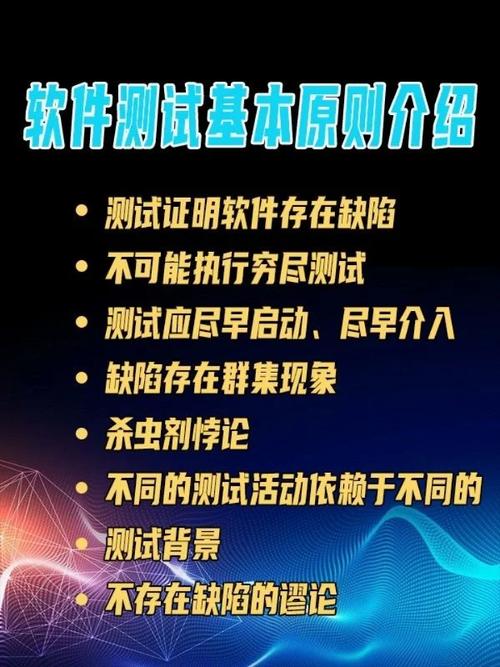 软件测试基本原则介绍

• 测试证明软件存在缺陷
• 不可能执行穷尽测试
• 测试应尽早启动、尽早介入
• 缺陷存在群集现象
• 杀虫剂悖论
• 不同的测试活动依赖于不同的
• 测试背景
• 不存在缺陷的谬论